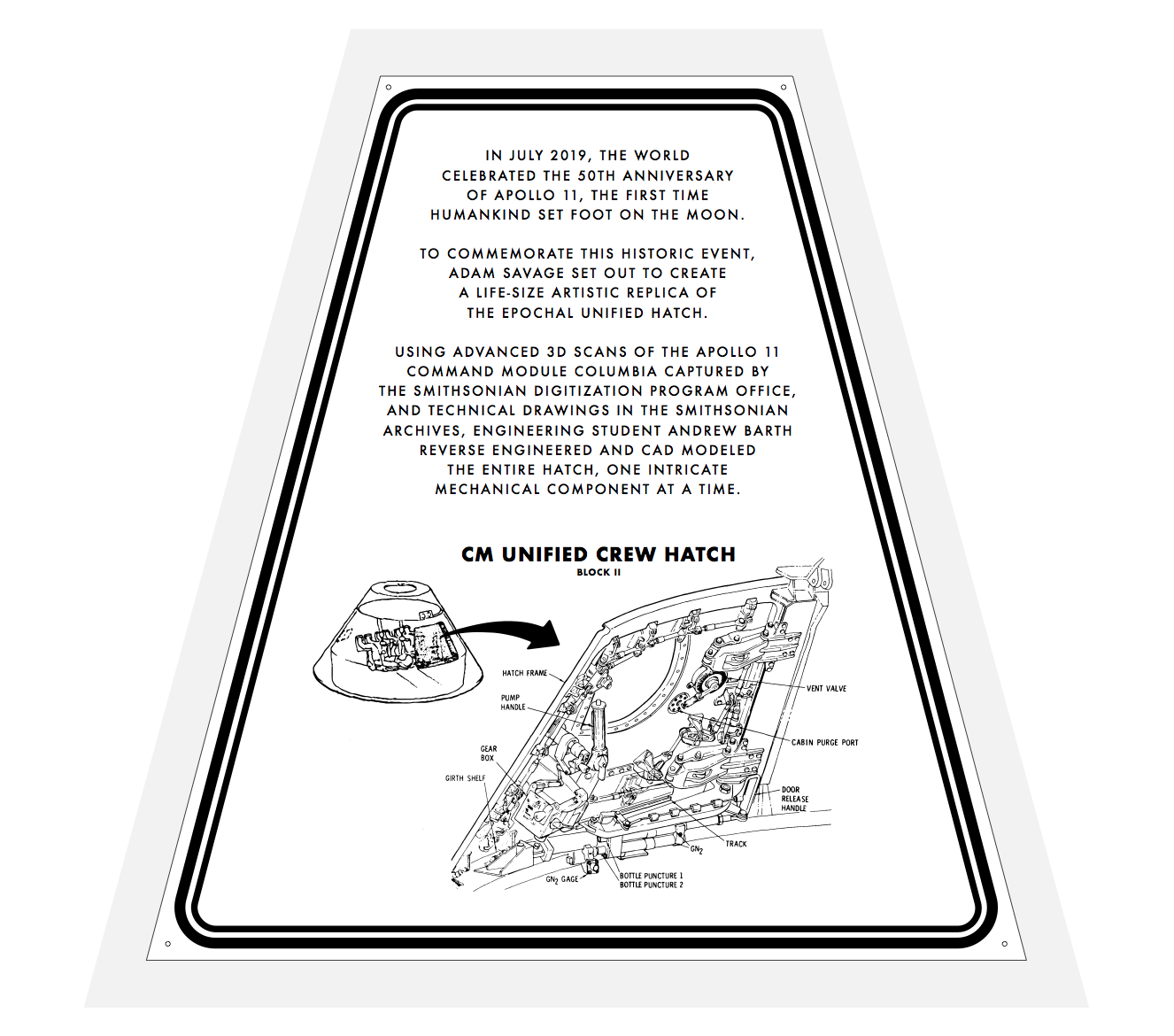 IN JULY 2019, THE WORLD CELEBRATED THE 50TH ANNIVERSARY OF APOLLO 11, THE FIRST TIME HUMANKIND SET FOOT ON THE MOON.

TO COMMEMORATE THIS HISTORIC EVENT, ADAM SAVAGE SET OUT TO CREATE A LIFE-SIZE ARTISTIC REPLICA OF THE EPOCHAL UNIFIED HATCH.

USING ADVANCED 3D SCANS OF THE APOLLO 11 COMMAND MODULE COLUMBIA CAPTURED BY THE SMITHSONIAN DIGITIZATION PROGRAM OFFICE, AND TECHNICAL DRAWINGS IN THE SMITHSONIAN ARCHIVES, ENGINEERING STUDENT ANDREW BARTH REVERSE ENGINEERED AND CAD MODELED THE ENTIRE HATCH, ONE INTRICATE MECHANICAL COMPONENT AT A TIME.

CM UNIFIED CREW HATCH
BLOCK II

HATCH FRAME
PUMP HANDLE
GEAR BOX
GIRTH SHELF
VENT VALVE
CABIN PURGE PORT
DOOR RELEASE HANDLE
TRACK
$GN_2$
$GN_2$ GAGE
BOTTLE PUNCTURE 1
BOTTLE PUNCTURE 2